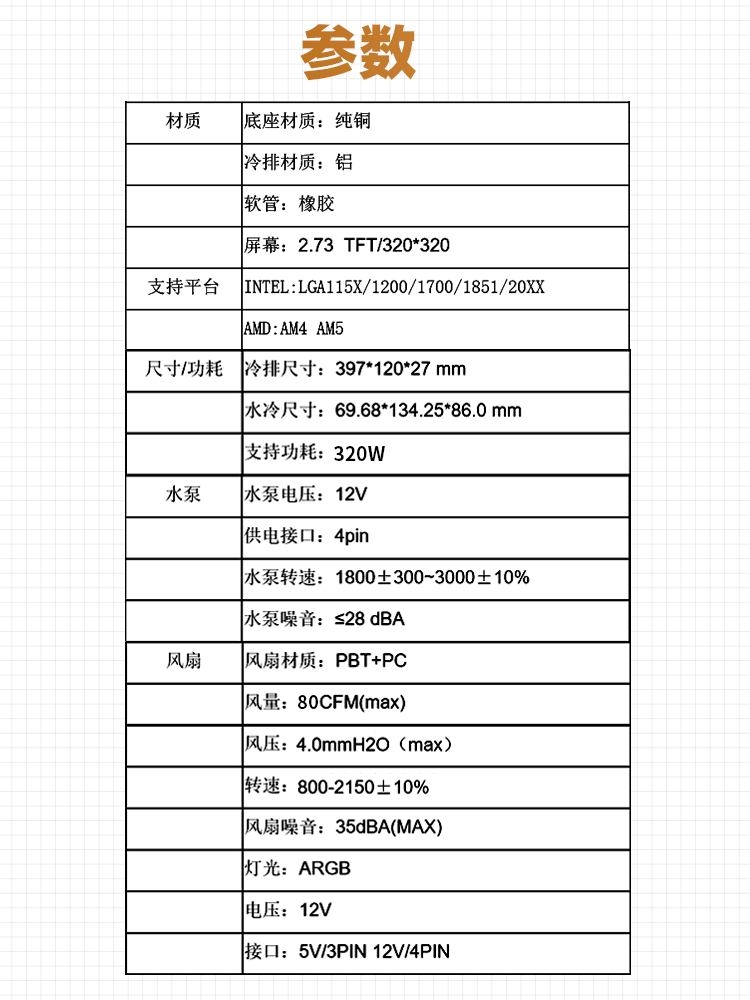 参数

| 材质 | 底座材质：纯铜 |
|---|---|
| | 冷排材质：铝 |
| | 软管：橡胶 |
| | 屏幕：2.73 TFT/320*320 |
| 支持平台 | INTEL:LGA115X/1200/1700/1851/20XX |
| | AMD:AM4 AM5 |
| 尺寸/功耗 | 冷排尺寸：397*120*27 mm |
| | 水冷尺寸：69.68*134.25*86.0 mm |
| | 支持功耗：320W |
| 水泵 | 水泵电压：12V |
| | 供电接口：4pin |
| | 水泵转速：1800±300~3000±10% |
| | 水泵噪音：≤28 dBA |
| 风扇 | 风扇材质：PBT+PC |
| | 风量：80CFM(max) |
| | 风压：4.0mmH2O（max） |
| | 转速：800-2150±10% |
| | 风扇噪音：35dBA(MAX) |
| | 灯光：ARGB |
| | 电压：12V |
| | 接口：5V/3PIN 12V/4PIN |